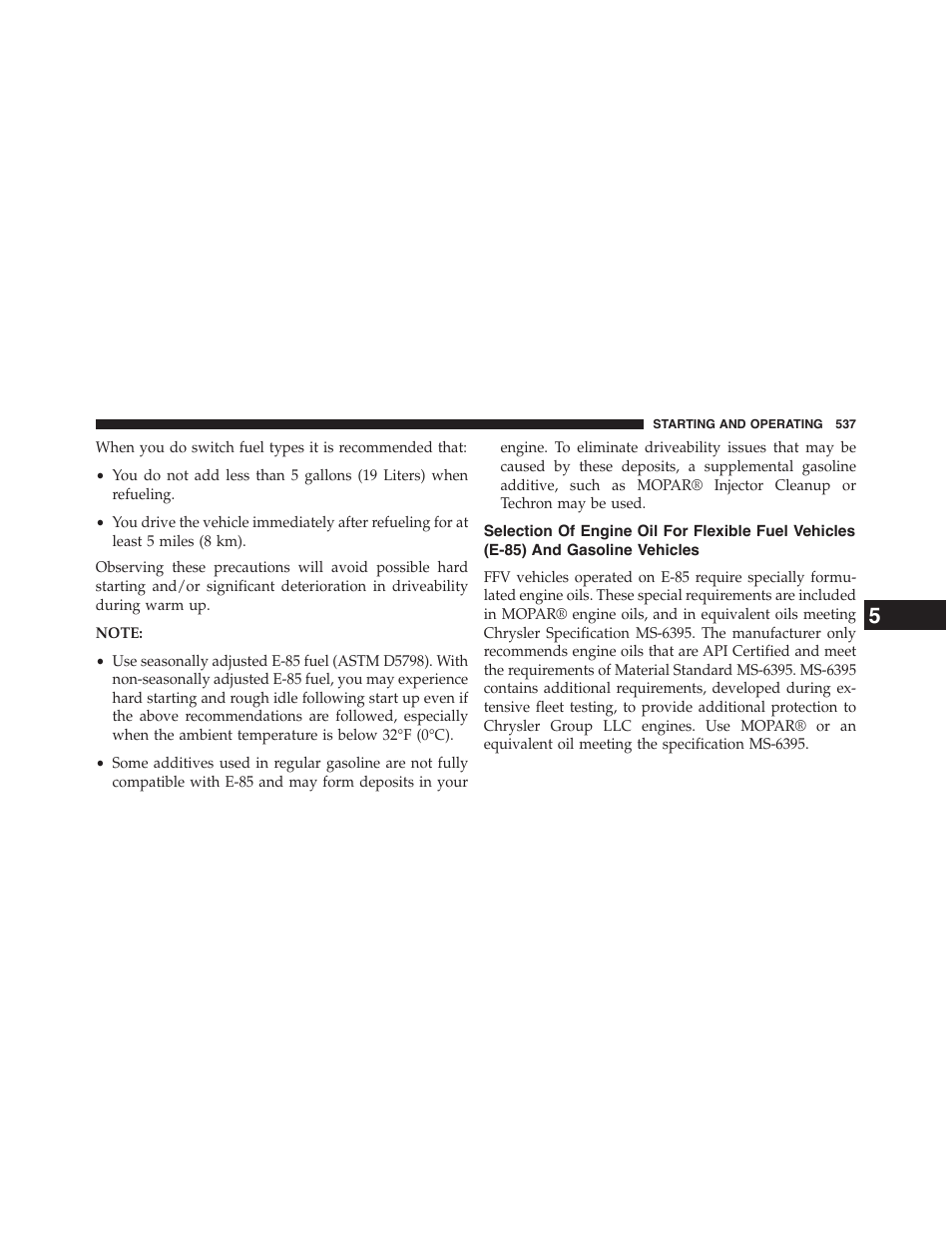 STARTING AND OPERATING 537

When you do switch fuel types it is recommended that:

• You do not add less than 5 gallons (19 Liters) when refueling.

• You drive the vehicle immediately after refueling for at least 5 miles (8 km).

Observing these precautions will avoid possible hard starting and/or significant deterioration in driveability during warm up.

NOTE:

• Use seasonally adjusted E-85 fuel (ASTM D5798). With non-seasonally adjusted E-85 fuel, you may experience hard starting and rough idle following start up even if the above recommendations are followed, especially when the ambient temperature is below 32°F (0°C).

• Some additives used in regular gasoline are not fully compatible with E-85 and may form deposits in your engine. To eliminate driveability issues that may be caused by these deposits, a supplemental gasoline additive, such as MOPAR® Injector Cleanup or Techron may be used.

Selection Of Engine Oil For Flexible Fuel Vehicles (E-85) And Gasoline Vehicles

FFV vehicles operated on E-85 require specially formulated engine oils. These special requirements are included in MOPAR® engine oils, and in equivalent oils meeting Chrysler Specification MS-6395. The manufacturer only recommends engine oils that are API Certified and meet the requirements of Material Standard MS-6395. MS-6395 contains additional requirements, developed during extensive fleet testing, to provide additional protection to Chrysler Group LLC engines. Use MOPAR® or an equivalent oil meeting the specification MS-6395.

5